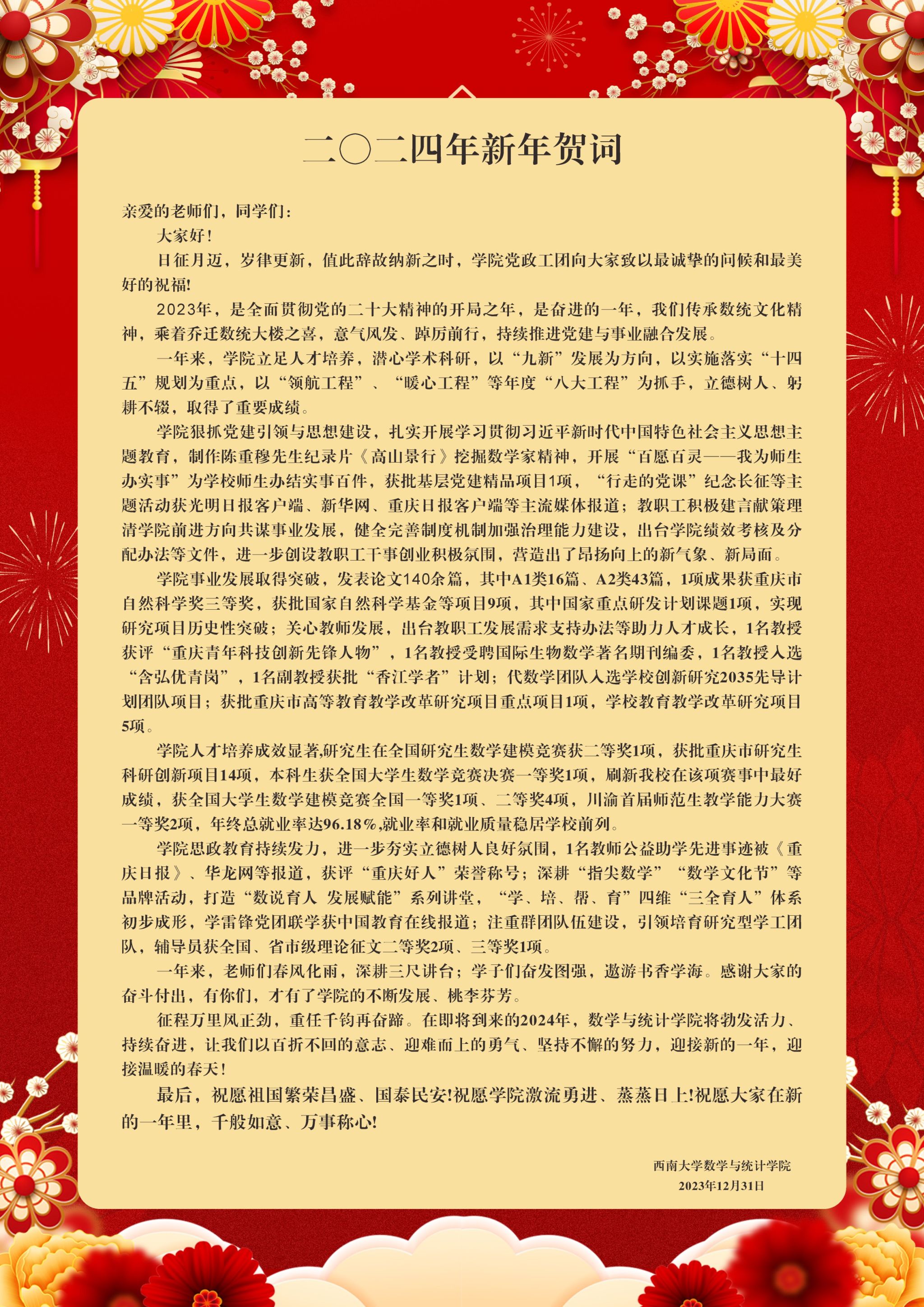 二〇二四年新年贺词

亲爱的老师们，同学们：

大家好！

日征月迈，岁律更新，值此辞故纳新之时，学院党政工团向大家致以最诚挚的问候和最美好的祝福!

2023年，是全面贯彻党的二十大精神的开局之年，是奋进的一年，我们传承数统文化精神，乘着乔迁数统大楼之喜，意气风发、踔厉前行，持续推进党建与事业融合发展。

一年来，学院立足人才培养，潜心学术科研，以“九新”发展为方向，以实施落实“十四五”规划为重点，以“领航工程”、“暖心工程”等年度“八大工程”为抓手，立德树人、躬耕不辍，取得了重要成绩。

学院狠抓党建引领与思想建设，扎实开展学习贯彻习近平新时代中国特色社会主义思想主题教育，制作陈重穆先生纪录片《高山景行》挖掘数学家精神，开展“百愿百灵——我为师生办实事”为学校师生办结实事百件，获批基层党建精品项目1项，“行走的党课”纪念长征等主题活动获光明日报客户端、新华网、重庆日报客户端等主流媒体报道；教职工积极建言献策理清学院前进方向共谋事业发展，健全完善制度机制加强治理能力建设，出台学院绩效考核及分配办法等文件，进一步创设教职工干事创业积极氛围，营造出了昂扬向上的新气象、新局面。

学院事业发展取得突破，发表论文140余篇，其中A1类16篇、A2类43篇，1项成果获重庆市自然科学奖三等奖，获批国家自然科学基金等项目9项，其中国家重点研发计划课题1项，实现研究项目历史性突破；关心教师发展，出台教职工发展需求支持办法等助力人才成长，1名教授获评“重庆青年科技创新先锋人物”，1名教授受聘国际生物数学著名期刊编委，1名教授入选“含弘优青岗”，1名副教授获批“香江学者”计划；代数学团队入选学校创新研究2035先导计划团队项目；获批重庆市高等教育教学改革研究项目重点项目1项，学校教育教学改革研究项目5项。

学院人才培养成效显著,研究生在全国研究生数学建模竞赛获二等奖1项，获批重庆市研究生科研创新项目14项，本科生获全国大学生数学竞赛决赛一等奖1项，刷新我校在该项赛事中最好成绩，获全国大学生数学建模竞赛全国一等奖1项、二等奖4项，川渝首届师范生教学能力大赛一等奖2项，年终总就业率达96.18%,就业率和就业质量稳居学校前列。

学院思政教育持续发力，进一步夯实立德树人良好氛围，1名教师公益助学先进事迹被《重庆日报》、华龙网等报道，获评“重庆好人”荣誉称号；深耕“指尖数学”“数学文化节”等品牌活动，打造“数说育人 发展赋能”系列讲堂，“学、培、帮、育”四维“三全育人”体系初步成形，学雷锋党团联学获中国教育在线报道；注重群团队伍建设，引领培育研究型学工团队，辅导员获全国、省市级理论征文二等奖2项、三等奖1项。

一年来，老师们春风化雨，深耕三尺讲台；学子们奋发图强，遨游书香学海。感谢大家的奋斗付出，有你们，才有了学院的不断发展、桃李芬芳。

征程万里风正劲，重任千钧再奋蹄。在即将到来的2024年，数学与统计学院将勃发活力、持续奋进，让我们以百折不回的意志、迎难而上的勇气、坚持不懈的努力，迎接新的一年，迎接温暖的春天！

最后，祝愿祖国繁荣昌盛、国泰民安!祝愿学院激流勇进、蒸蒸日上!祝愿大家在新的一年里，千般如意、万事称心!

西南大学数学与统计学院
2023年12月31日